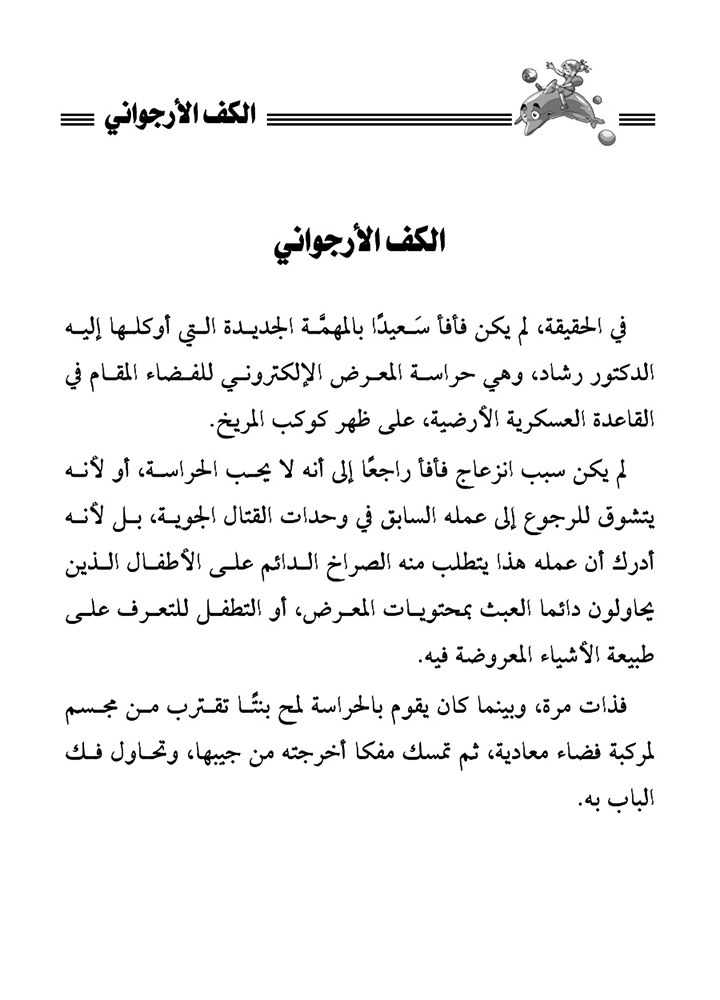 الكف الأرجواني

الكف الأرجواني

في الحقيقة، لم يكن فأفأ سَعيدًا بالمهمَّة الجديدة التي أوكلها إليه الدكتور رشاد، وهي حراسة المعرض الإلكتروني للفضاء المقام في القاعدة العسكرية الأرضية، على ظهر كوكب المريخ.

لم يكن سبب انزعاج فأفأ راجعًا إلى أنه لا يحب الحراسة، أو لأنه يتشوق للرجوع إلى عمله السابق في وحدات القتال الجوية، بل لأنه أدرك أن عمله هذا يتطلب منه الصراخ الدائم على الأطفال الذين يحاولون دائما العبث بمحتويات المعرض، أو التطفل للتعرف على طبيعة الأشياء المعروضة فيه.

فذات مرة، وبينما كان يقوم بالحراسة لمح بنتًا تقترب من مجسم لمركبة فضاء معادية، ثم تمسك مفكا أخرجته من جيبها، وتحاول فك الباب به.